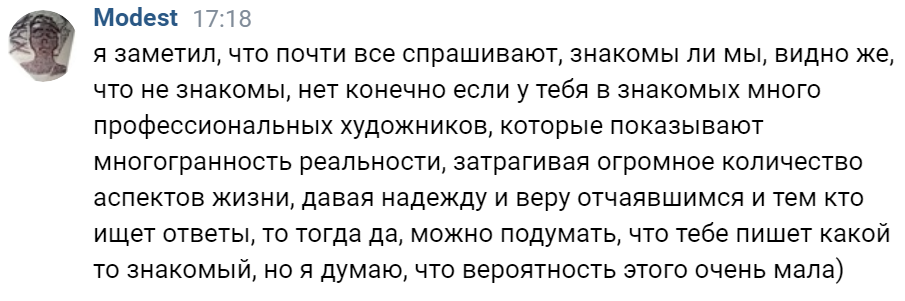 Modest 17:18
я заметил, что почти все спрашивают, знакомы ли мы, видно же, что не знакомы, нет конечно если у тебя в знакомых много профессиональных художников, которые показывают многогранность реальности, затрагивая огромное количество аспектов жизни, давая надежду и веру отчаявшимся и тем кто ищет ответы, то тогда да, можно подумать, что тебе пишет какой то знакомый, но я думаю, что вероятность этого очень мала)